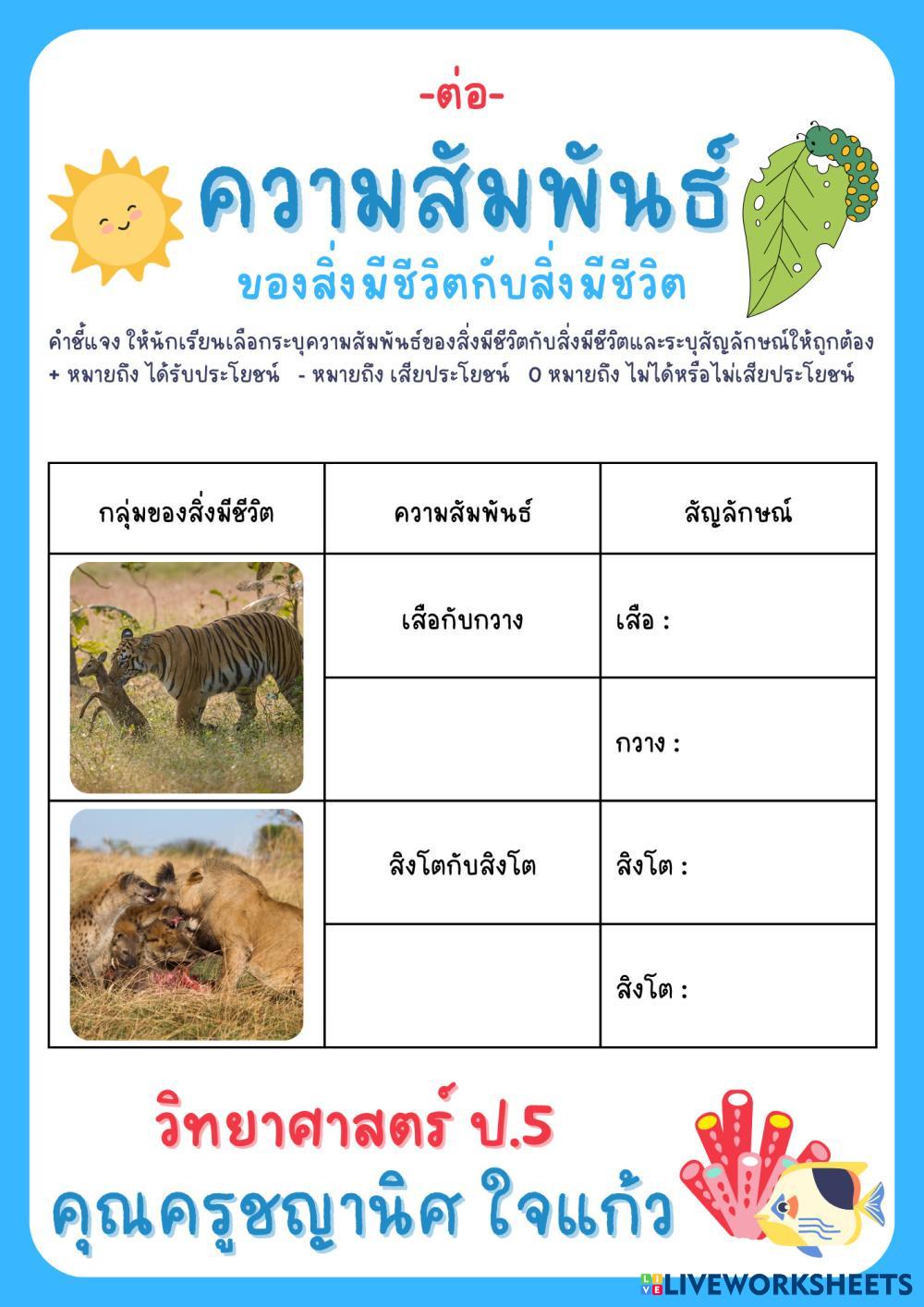 -ต่อ-

ความสัมพันธ์

ของสิ่งมีชีวิตกับสิ่งมีชีวิต

คำชี้แจง ให้นักเรียนเลือกระบุความสัมพันธ์ของสิ่งมีชีวิตกับสิ่งมีชีวิตและระบุสัญลักษณ์ให้ถูกต้อง

+ หมายถึง ได้รับประโยชน์ - หมายถึง เสียประโยชน์ 0 หมายถึง ไม่ได้หรือไม่เสียประโยชน์

| กลุ่มของสิ่งมีชีวิต | ความสัมพันธ์ | สัญลักษณ์ |
|---|---|---|
| | เสือกับกวาง | เสือ : |
| | | กวาง : |
| | สิงโตกับสิงโต | สิงโต : |
| | | สิงโต : |

วิทยาศาสตร์ ป.5

คุณครูชญานิศ ใจแก้ว

LIVEWORKSHEETS